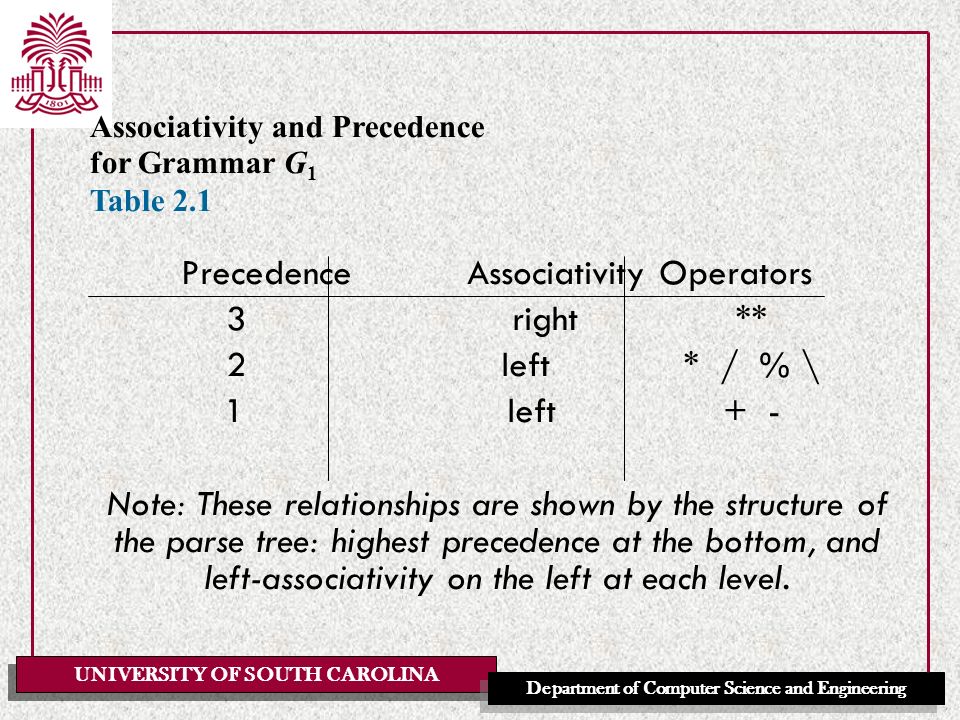 1801

Associativity and Precedence for Grammar $G_1$
Table 2.1

| Precedence | Associativity | Operators |
|---|---|---|
| 3 | right | ** |
| 2 | left | * / % \ |
| 1 | left | + - |

Note: These relationships are shown by the structure of the parse tree: highest precedence at the bottom, and left-associativity on the left at each level.

UNIVERSITY OF SOUTH CAROLINA

Department of Computer Science and Engineering